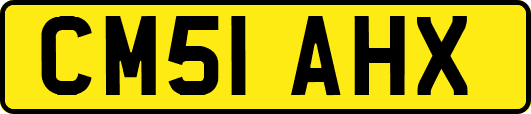 CM51 AHX